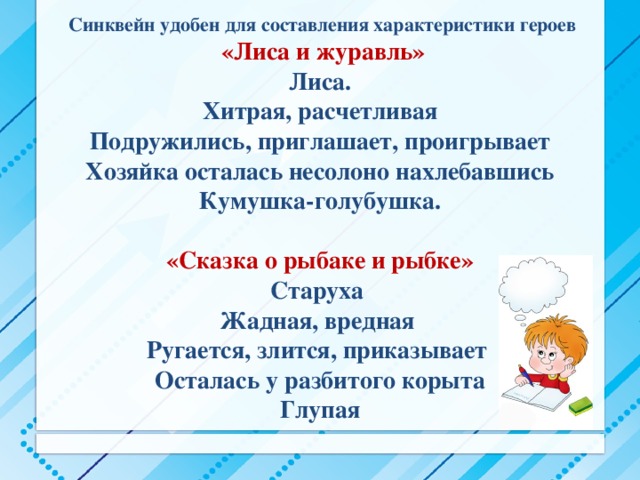 Синквейн удобен для составления характеристики героев
«Лиса и журавль»
Лиса.
Хитрая, расчетливая
Подружились, приглашает, проигрывает
Хозяйка осталась несолоно нахлебавшись
Кумушка-голубушка.

«Сказка о рыбаке и рыбке»
Старуха
Жадная, вредная
Ругается, злится, приказывает
Осталась у разбитого корыта
Глупая